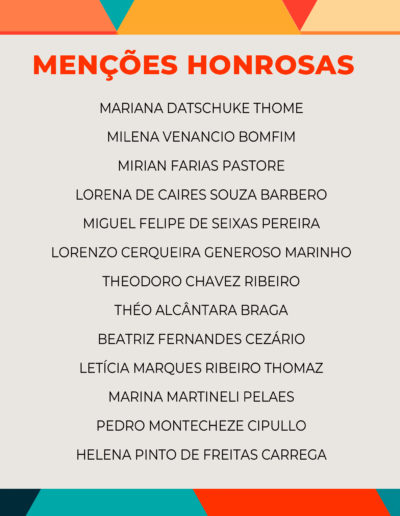 MENÇÕES HONROSAS

MARIANA DATSCHUKE THOME

MILENA VENANCIO BOMFIM

MIRIAN FARIAS PASTORE

LORENA DE CAIRES SOUZA BARBERO

MIGUEL FELIPE DE SEIXAS PEREIRA

LORENZO CERQUEIRA GENEROSO MARINHO

THEODORO CHAVEZ RIBEIRO

THÉO ALCÂNTARA BRAGA

BEATRIZ FERNANDES CEZÁRIO

LETÍCIA MARQUES RIBEIRO THOMAZ

MARINA MARTINELI PELAES

PEDRO MONTECHEZE CIPULLO

HELENA PINTO DE FREITAS CARREGA